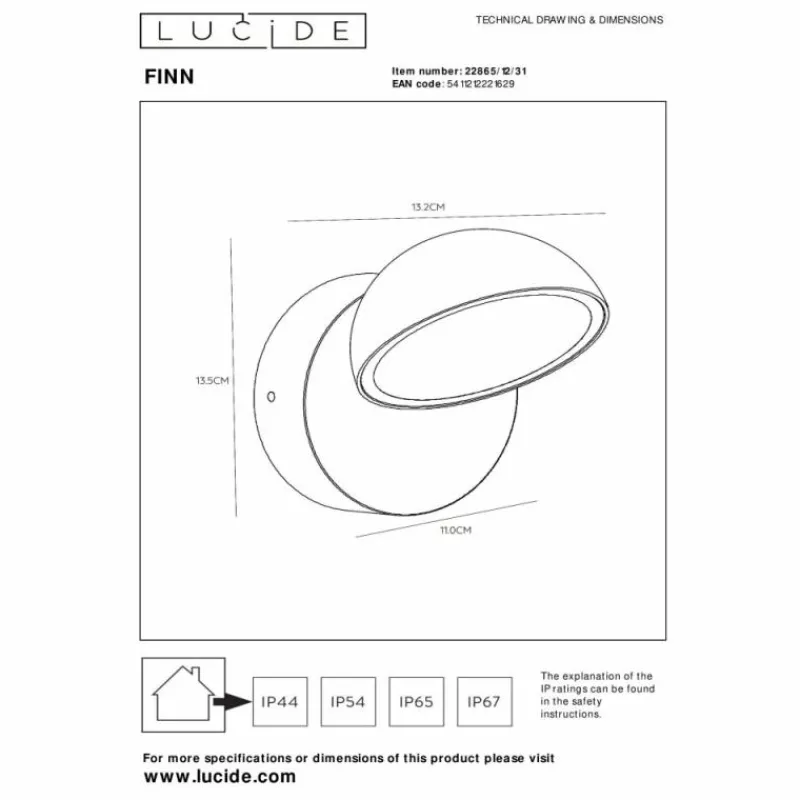 LUCIDE

TECHNICAL DRAWING & DIMENSIONS

FINN

Item number: 22865/12/31
EAN code: 5411212221629

13.2CM

13.5CM

11.0CM

IP44 IP54 IP65 IP67

The explanation of the IP ratings can be found in the safety instructions.

For more specifications or dimensions of this product please visit
www.lucide.com